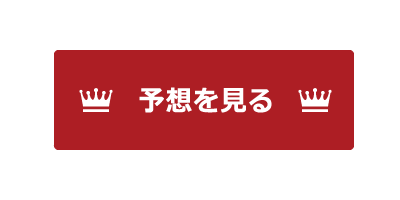 予想を見る